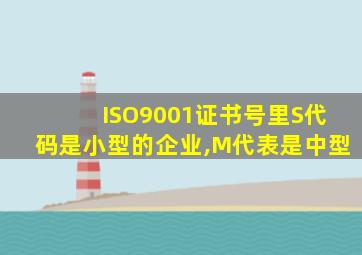 ISO9001证书号里S代码是小型的企业,M代表是中型